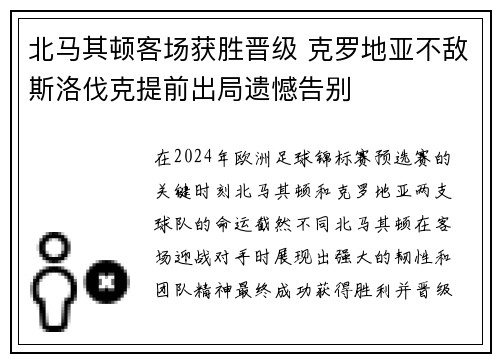 北马其顿客场获胜晋级 克罗地亚不敌斯洛伐克提前出局遗憾告别

在2024年欧洲足球锦标赛预选赛的关键时刻北马其顿和克罗地亚两支球队的命运截然不同北马其顿在客场迎战对手时展现出强大的韧性和团队精神最终成功获得胜利并晋级